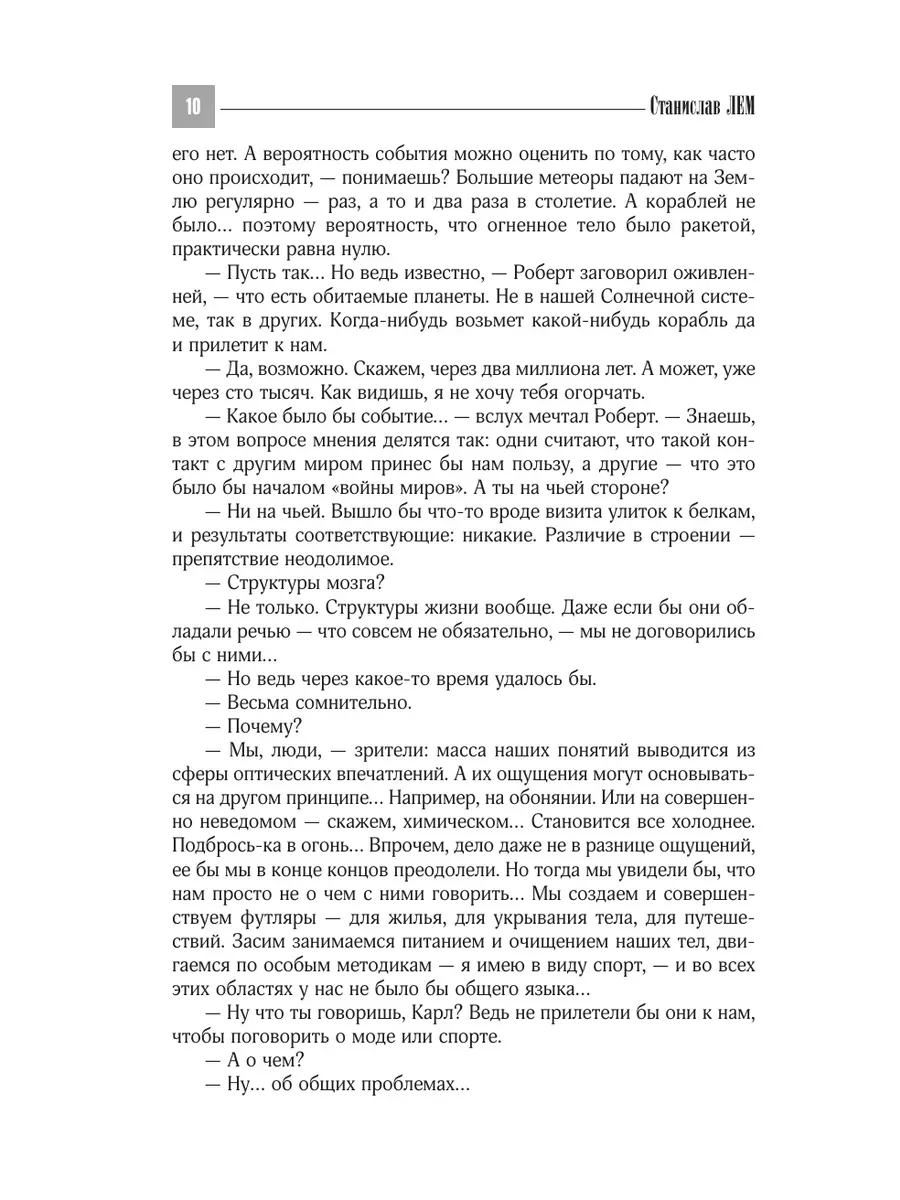 10

Станислав ЛЕМ

его нет. А вероятность события можно оценить по тому, как часто оно происходит, — понимаешь? Большие метеоры падают на Землю регулярно — раз, а то и два раза в столетие. А кораблей не было... поэтому вероятность, что огненное тело было ракетой, практически равна нулю.

— Пусть так... Но ведь известно, — Роберт заговорил оживленней, — что есть обитаемые планеты. Не в нашей Солнечной системе, так в других. Когда-нибудь возьмет какой-нибудь корабль да и прилетит к нам.

— Да, возможно. Скажем, через два миллиона лет. А может, уже через сто тысяч. Как видишь, я не хочу тебя огорчать.

— Какое было бы событие... — вслух мечтал Роберт. — Знаешь, в этом вопросе мнения делятся так: одни считают, что такой контакт с другим миром принес бы нам пользу, а другие — что это было бы началом «войны миров». А ты на чьей стороне?

— Ни на чьей. Вышло бы что-то вроде визита улиток к белкам, и результаты соответствующие: никакие. Различие в строении — препятствие неодолимое.

— Структуры мозга?

— Не только. Структуры жизни вообще. Даже если бы они обладали речью — что совсем не обязательно, — мы не договорились бы с ними...

— Но ведь через какое-то время удалось бы.

— Весьма сомнительно.

— Почему?

— Мы, люди, — зрители: масса наших понятий выводится из сферы оптических впечатлений. А их ощущения могут основываться на другом принципе... Например, на обонянии. Или на совершенно неведомом — скажем, химическом... Становится все холоднее. Подбрось-ка в огонь... Впрочем, дело даже не в разнице ощущений, ее бы мы в конце концов преодолели. Но тогда мы увидели бы, что нам просто не о чем с ними говорить... Мы создаем и совершенствуем футляры — для жилья, для укрывания тела, для путешествий. Засим занимаемся питанием и очищением наших тел, двигаемся по особым методикам — я имею в виду спорт, — и во всех этих областях у нас не было бы общего языка...

— Ну что ты говоришь, Карл? Ведь не прилетели бы они к нам, чтобы поговорить о моде или спорте.

— А о чем?

— Ну... об общих проблемах...